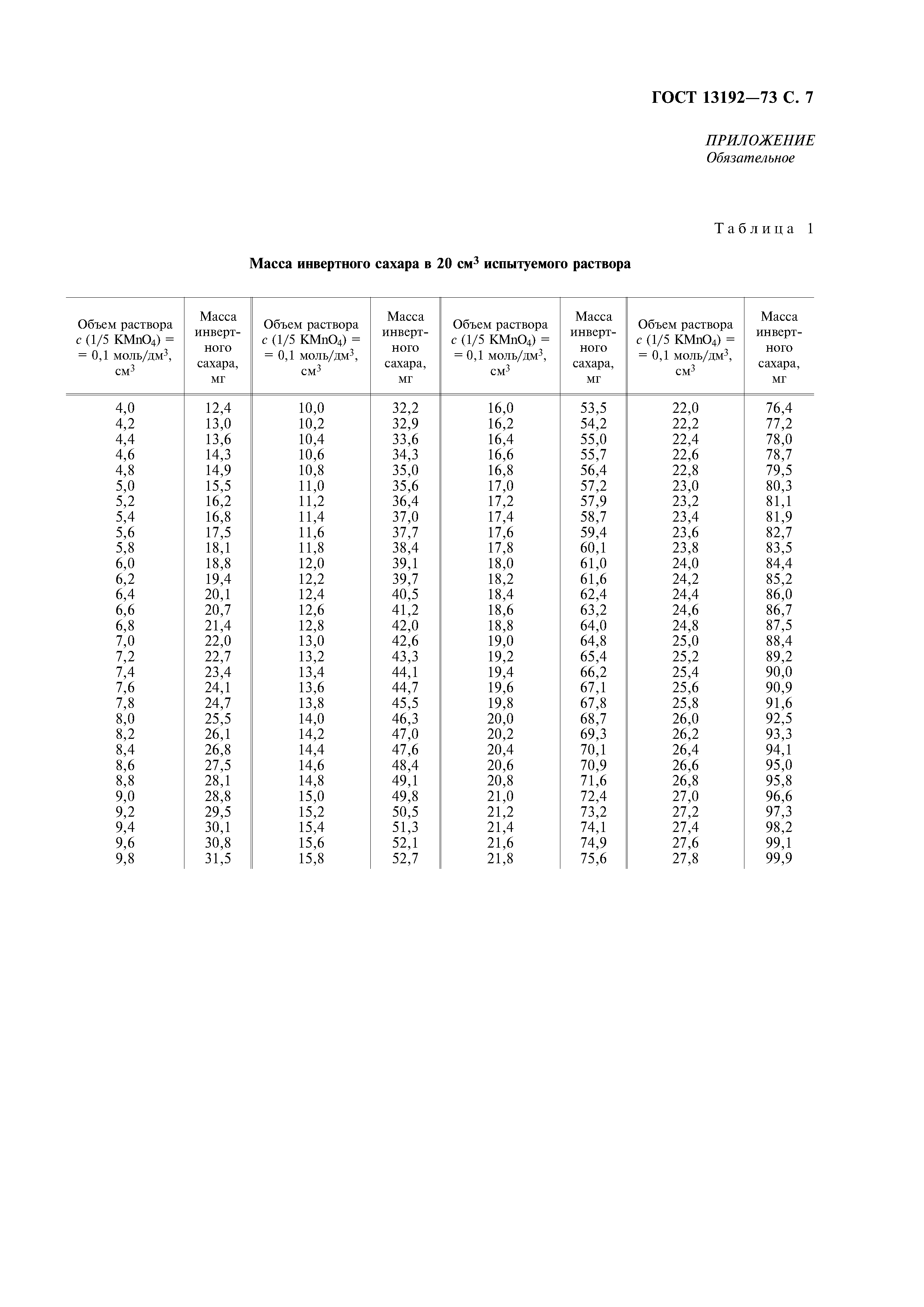 ГОСТ 13192—73 С. 7

ПРИЛОЖЕНИЕ
Обязательное

Таблица 1

Масса инвертного сахара в 20 см$^3$ испытуемого раствора

| Объем раствора $c$ (1/5 $KMnO_4$) = = 0,1 моль/дм$^3$, см$^3$ | Масса инвертного сахара, мг | Объем раствора $c$ (1/5 $KMnO_4$) = = 0,1 моль/дм$^3$, см$^3$ | Масса инвертного сахара, мг | Объем раствора $c$ (1/5 $KMnO_4$) = = 0,1 моль/дм$^3$, см$^3$ | Масса инвертного сахара, мг | Объем раствора $c$ (1/5 $KMnO_4$) = = 0,1 моль/дм$^3$, см$^3$ | Масса инвертного сахара, мг |
|---|---|---|---|---|---|---|---|
| 4,0 | 12,4 | 10,0 | 32,2 | 16,0 | 53,5 | 22,0 | 76,4 |
| 4,2 | 13,0 | 10,2 | 32,9 | 16,2 | 54,2 | 22,2 | 77,2 |
| 4,4 | 13,6 | 10,4 | 33,6 | 16,4 | 55,0 | 22,4 | 78,0 |
| 4,6 | 14,3 | 10,6 | 34,3 | 16,6 | 55,7 | 22,6 | 78,7 |
| 4,8 | 14,9 | 10,8 | 35,0 | 16,8 | 56,4 | 22,8 | 79,5 |
| 5,0 | 15,5 | 11,0 | 35,6 | 17,0 | 57,2 | 23,0 | 80,3 |
| 5,2 | 16,2 | 11,2 | 36,4 | 17,2 | 57,9 | 23,2 | 81,1 |
| 5,4 | 16,8 | 11,4 | 37,0 | 17,4 | 58,7 | 23,4 | 81,9 |
| 5,6 | 17,5 | 11,6 | 37,7 | 17,6 | 59,4 | 23,6 | 82,7 |
| 5,8 | 18,1 | 11,8 | 38,4 | 17,8 | 60,1 | 23,8 | 83,5 |
| 6,0 | 18,8 | 12,0 | 39,1 | 18,0 | 61,0 | 24,0 | 84,4 |
| 6,2 | 19,4 | 12,2 | 39,7 | 18,2 | 61,6 | 24,2 | 85,2 |
| 6,4 | 20,1 | 12,4 | 40,5 | 18,4 | 62,4 | 24,4 | 86,0 |
| 6,6 | 20,7 | 12,6 | 41,2 | 18,6 | 63,2 | 24,6 | 86,7 |
| 6,8 | 21,4 | 12,8 | 42,0 | 18,8 | 64,0 | 24,8 | 87,5 |
| 7,0 | 22,0 | 13,0 | 42,6 | 19,0 | 64,8 | 25,0 | 88,4 |
| 7,2 | 22,7 | 13,2 | 43,3 | 19,2 | 65,4 | 25,2 | 89,2 |
| 7,4 | 23,4 | 13,4 | 44,1 | 19,4 | 66,2 | 25,4 | 90,0 |
| 7,6 | 24,1 | 13,6 | 44,7 | 19,6 | 67,1 | 25,6 | 90,9 |
| 7,8 | 24,7 | 13,8 | 45,5 | 19,8 | 67,8 | 25,8 | 91,6 |
| 8,0 | 25,5 | 14,0 | 46,3 | 20,0 | 68,7 | 26,0 | 92,5 |
| 8,2 | 26,1 | 14,2 | 47,0 | 20,2 | 69,3 | 26,2 | 93,3 |
| 8,4 | 26,8 | 14,4 | 47,6 | 20,4 | 70,1 | 26,4 | 94,1 |
| 8,6 | 27,5 | 14,6 | 48,4 | 20,6 | 70,9 | 26,6 | 95,0 |
| 8,8 | 28,1 | 14,8 | 49,1 | 20,8 | 71,6 | 26,8 | 95,8 |
| 9,0 | 28,8 | 15,0 | 49,8 | 21,0 | 72,4 | 27,0 | 96,6 |
| 9,2 | 29,5 | 15,2 | 50,5 | 21,2 | 73,2 | 27,2 | 97,3 |
| 9,4 | 30,1 | 15,4 | 51,3 | 21,4 | 74,1 | 27,4 | 98,2 |
| 9,6 | 30,8 | 15,6 | 52,1 | 21,6 | 74,9 | 27,6 | 99,1 |
| 9,8 | 31,5 | 15,8 | 52,7 | 21,8 | 75,6 | 27,8 | 99,9 |